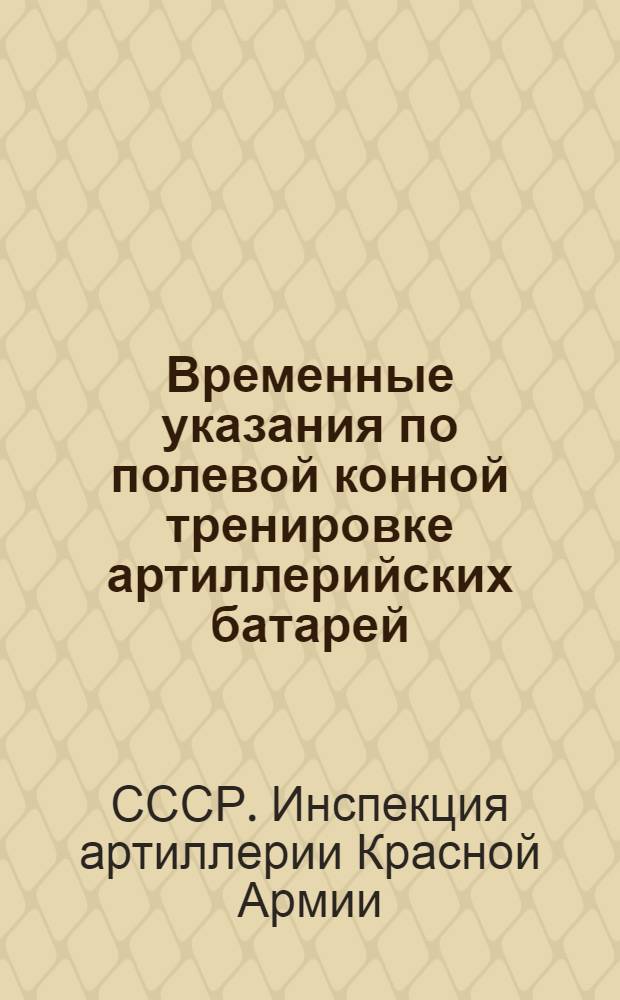 Временные указания по полевой конной тренировке артиллерийских батарей

СССР. Инспекция артиллерии Красной Армии